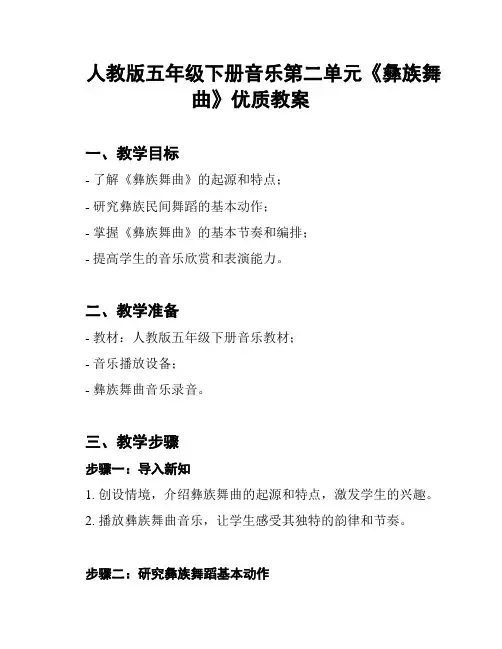 人教版五年级下册音乐第二单元《彝族舞曲》优质教案

一、教学目标

- 了解《彝族舞曲》的起源和特点；

- 研究彝族民间舞蹈的基本动作；

- 掌握《彝族舞曲》的基本节奏和编排；

- 提高学生的音乐欣赏和表演能力。

二、教学准备

- 教材：人教版五年级下册音乐教材；

- 音乐播放设备；

- 彝族舞曲音乐录音。

三、教学步骤

步骤一：导入新知

1. 创设情境，介绍彝族舞曲的起源和特点，激发学生的兴趣。

2. 播放彝族舞曲音乐，让学生感受其独特的韵律和节奏。

步骤二：研究彝族舞蹈基本动作